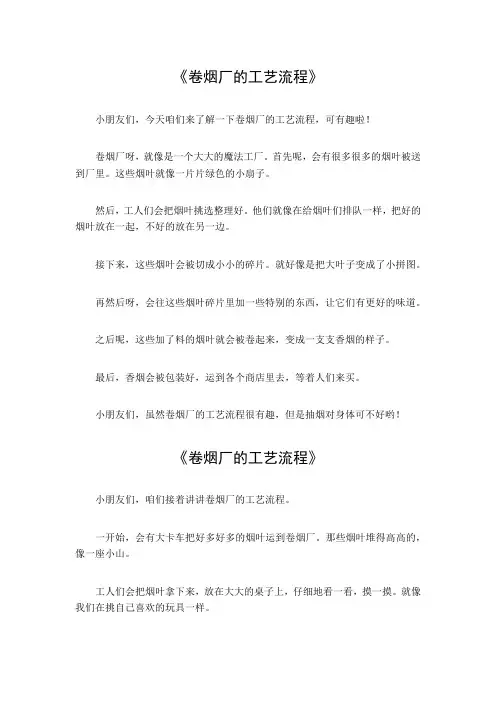 《卷烟厂的工艺流程》

小朋友们，今天咱们来了解一下卷烟厂的工艺流程，可有趣啦！

卷烟厂呀，就像是一个大大的魔法工厂。首先呢，会有很多很多的烟叶被送到厂里。这些烟叶就像一片片绿色的小扇子。

然后，工人们会把烟叶挑选整理好。他们就像在给烟叶们排队一样，把好的烟叶放在一起，不好的放在另一边。

接下来，这些烟叶会被切成小小的碎片。就好像是把大叶子变成了小拼图。

再然后呀，会往这些烟叶碎片里加一些特别的东西，让它们有更好的味道。

之后呢，这些加了料的烟叶就会被卷起来，变成一支支香烟的样子。

最后，香烟会被包装好，运到各个商店里去，等着人们来买。

小朋友们，虽然卷烟厂的工艺流程很有趣，但是抽烟对身体可不好哟！

《卷烟厂的工艺流程》

小朋友们，咱们接着讲讲卷烟厂的工艺流程。

一开始，会有大卡车把好多好多的烟叶运到卷烟厂。那些烟叶堆得高高的，像一座小山。

工人们会把烟叶拿下来，放在大大的桌子上，仔细地看一看，摸一摸。就像我们在挑自己喜欢的玩具一样。